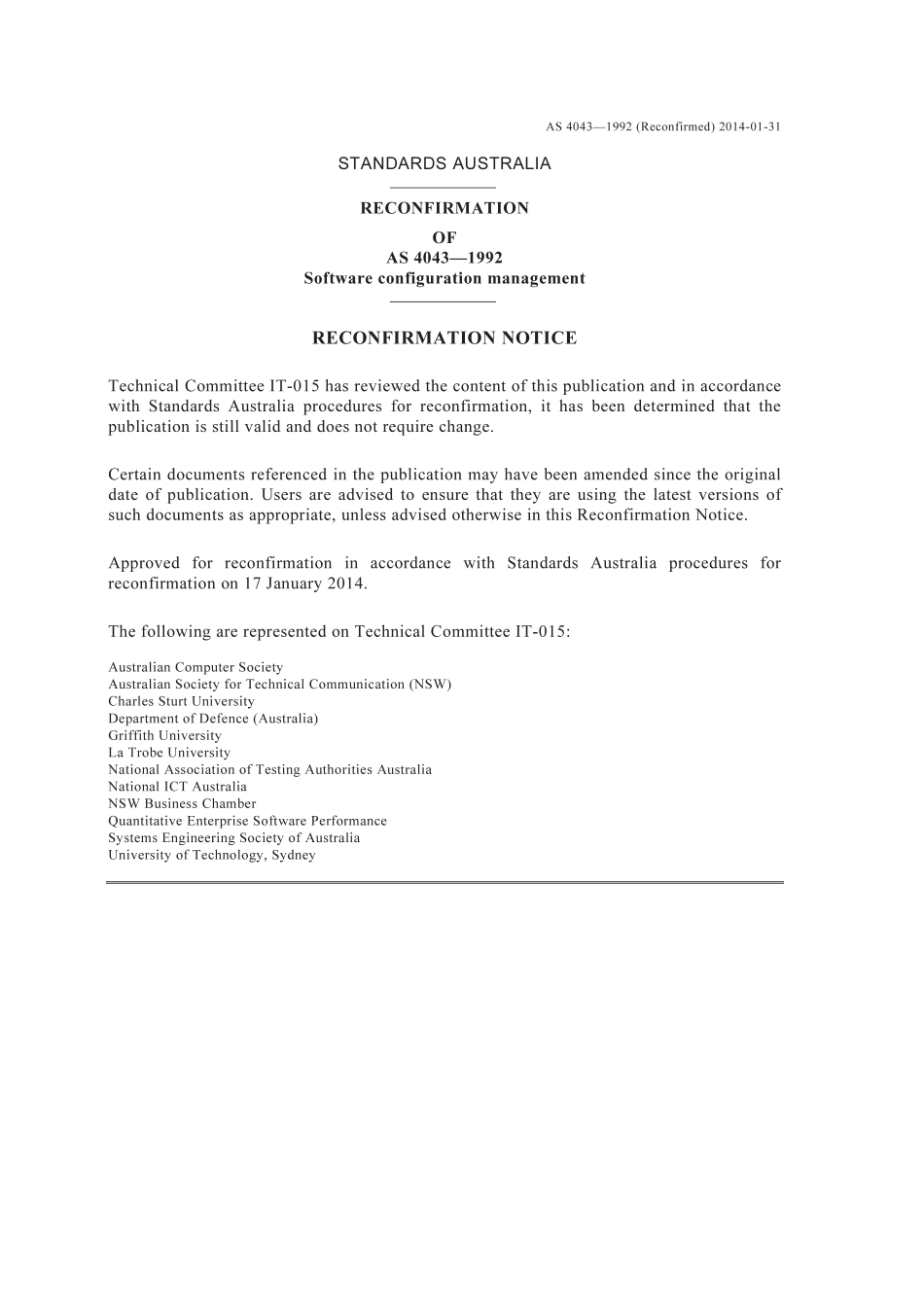 AS 4043—1992 (Reconfirmed) 2014-01-31

STANDARDS AUSTRALIA

RECONFIRMATION
OF
AS 4043—1992
Software configuration management

RECONFIRMATION NOTICE

Technical Committee IT-015 has reviewed the content of this publication and in accordance with Standards Australia procedures for reconfirmation, it has been determined that the publication is still valid and does not require change.

Certain documents referenced in the publication may have been amended since the original date of publication. Users are advised to ensure that they are using the latest versions of such documents as appropriate, unless advised otherwise in this Reconfirmation Notice.

Approved for reconfirmation in accordance with Standards Australia procedures for reconfirmation on 17 January 2014.

The following are represented on Technical Committee IT-015:

Australian Computer Society
Australian Society for Technical Communication (NSW)
Charles Sturt University
Department of Defence (Australia)
Griffith University
La Trobe University
National Association of Testing Authorities Australia
National ICT Australia
NSW Business Chamber
Quantitative Enterprise Software Performance
Systems Engineering Society of Australia
University of Technology, Sydney